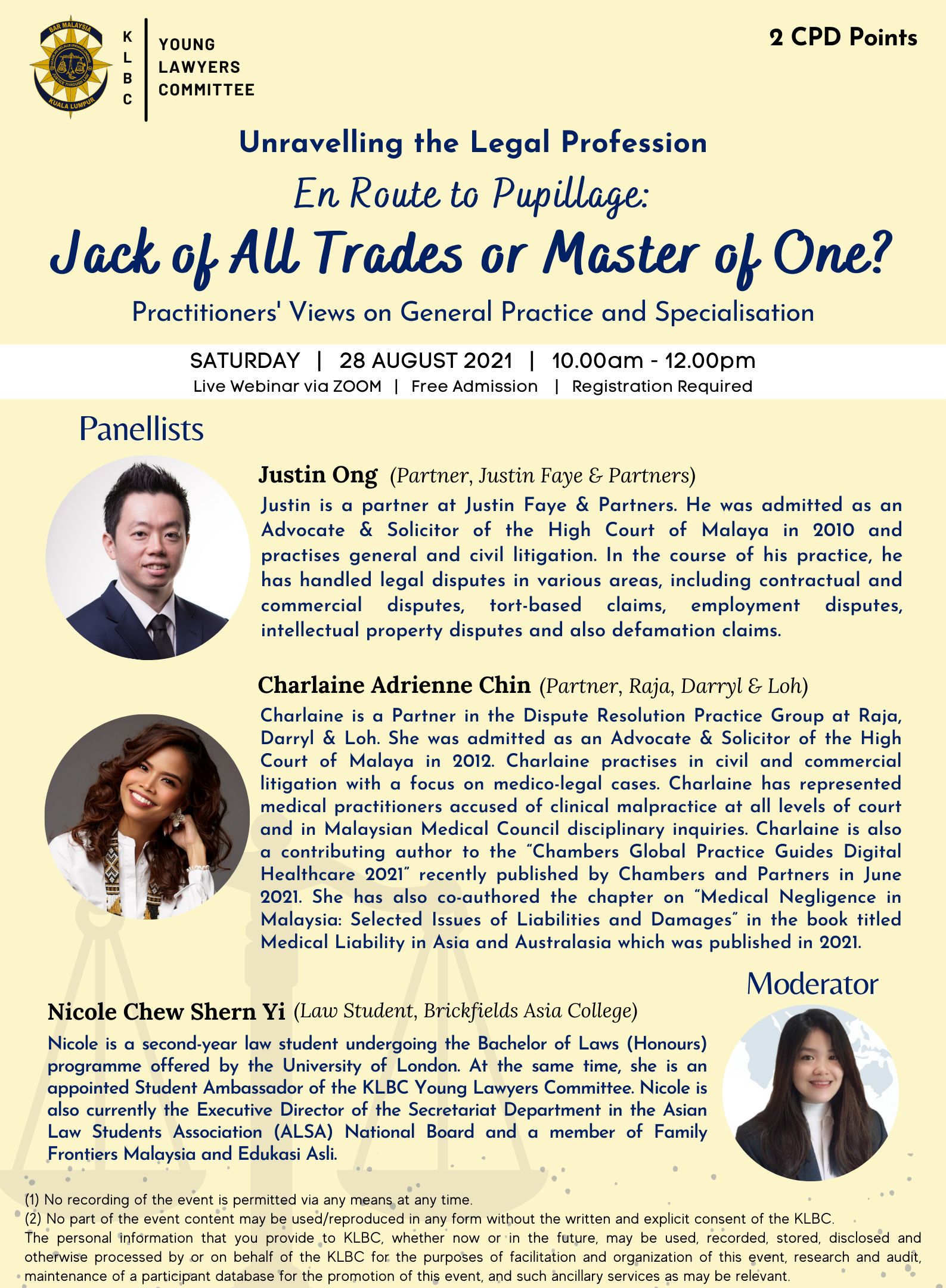 K
L
B
C

YOUNG
LAWYERS
COMMITTEE

2 CPD Points

Unravelling the Legal Profession

En Route to Pupillage:

Jack of All Trades or Master of One?

Practitioners' Views on General Practice and Specialisation

SATURDAY | 28 AUGUST 2021 | 10.00am - 12.00pm

Live Webinar via ZOOM | Free Admission | Registration Required

Panellists

Justin Ong (Partner, Justin Faye & Partners)

Justin is a partner at Justin Faye & Partners. He was admitted as an Advocate & Solicitor of the High Court of Malaya in 2010 and practises general and civil litigation. In the course of his practice, he has handled legal disputes in various areas, including contractual and commercial disputes, tort-based claims, employment disputes, intellectual property disputes and also defamation claims.

Charlaine Adrienne Chin (Partner, Raja, Darryl & Loh)

Charlaine is a Partner in the Dispute Resolution Practice Group at Raja, Darryl & Loh. She was admitted as an Advocate & Solicitor of the High Court of Malaya in 2012. Charlaine practises in civil and commercial litigation with a focus on medico-legal cases. Charlaine has represented medical practitioners accused of clinical malpractice at all levels of court and in Malaysian Medical Council disciplinary inquiries. Charlaine is also a contributing author to the "Chambers Global Practice Guides Digital Healthcare 2021" recently published by Chambers and Partners in June 2021. She has also co-authored the chapter on "Medical Negligence in Malaysia: Selected Issues of Liabilities and Damages" in the book titled Medical Liability in Asia and Australasia which was published in 2021.

Moderator

Nicole Chew Shern Yi (Law Student, Brickfields Asia College)

Nicole is a second-year law student undergoing the Bachelor of Laws (Honours) programme offered by the University of London. At the same time, she is an appointed Student Ambassador of the KLBC Young Lawyers Committee. Nicole is also currently the Executive Director of the Secretariat Department in the Asian Law Students Association (ALSA) National Board and a member of Family Frontiers Malaysia and Edukasi Asli.

(1) No recording of the event is permitted via any means at any time.
(2) No part of the event content may be used/reproduced in any form without the written and explicit consent of the KLBC.
The personal information that you provide to KLBC, whether now or in the future, may be used, recorded, stored, disclosed and otherwise processed by or on behalf of the KLBC for the purposes of facilitation and organization of this event, research and audit, maintenance of a participant database for the promotion of this event, and such ancillary services as may be relevant.